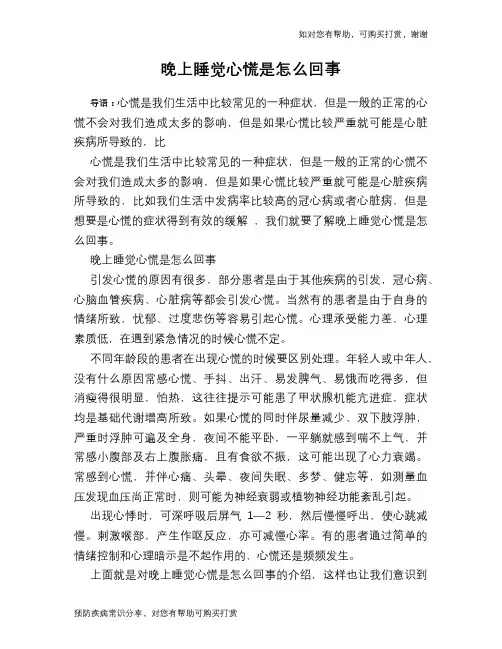 如对您有帮助，可购买打赏，谢谢

晚上睡觉心慌是怎么回事

导语：心慌是我们生活中比较常见的一种症状，但是一般的正常的心慌不会对我们造成太多的影响，但是如果心慌比较严重就可能是心脏疾病所导致的，比

心慌是我们生活中比较常见的一种症状，但是一般的正常的心慌不会对我们造成太多的影响，但是如果心慌比较严重就可能是心脏疾病所导致的，比如我们生活中发病率比较高的冠心病或者心脏病，但是想要是心慌的症状得到有效的缓解 ，我们就要了解晚上睡觉心慌是怎么回事。

晚上睡觉心慌是怎么回事

引发心慌的原因有很多，部分患者是由于其他疾病的引发，冠心病、心脑血管疾病、心脏病等都会引发心慌。当然有的患者是由于自身的情绪所致，忧郁、过度悲伤等容易引起心慌。心理承受能力差，心理素质低，在遇到紧急情况的时候心慌不定。

不同年龄段的患者在出现心慌的时候要区别处理。年轻人或中年人，没有什么原因常感心慌、手抖、出汗、易发脾气、易饿而吃得多，但消瘦得很明显，怕热，这往往提示可能患了甲状腺机能亢进症，症状均是基础代谢增高所致。如果心慌的同时伴尿量减少、双下肢浮肿，严重时浮肿可遍及全身，夜间不能平卧，一平躺就感到喘不上气，并常感小腹部及右上腹胀痛，且有食欲不振，这可能出现了心力衰竭。常感到心慌，并伴心痛、头晕、夜间失眠、多梦、健忘等，如测量血压发现血压尚正常时，则可能为神经衰弱或植物神经功能紊乱引起。

出现心悸时，可深呼吸后屏气 1—2 秒，然后慢慢呼出，使心跳减慢。刺激喉部，产生作呕反应，亦可减慢心率。有的患者通过简单的情绪控制和心理暗示是不起作用的，心慌还是频频发生。

上面就是对晚上睡觉心慌是怎么回事的介绍，这样也让我们意识到

预防疾病常识分享，对您有帮助可购买打赏